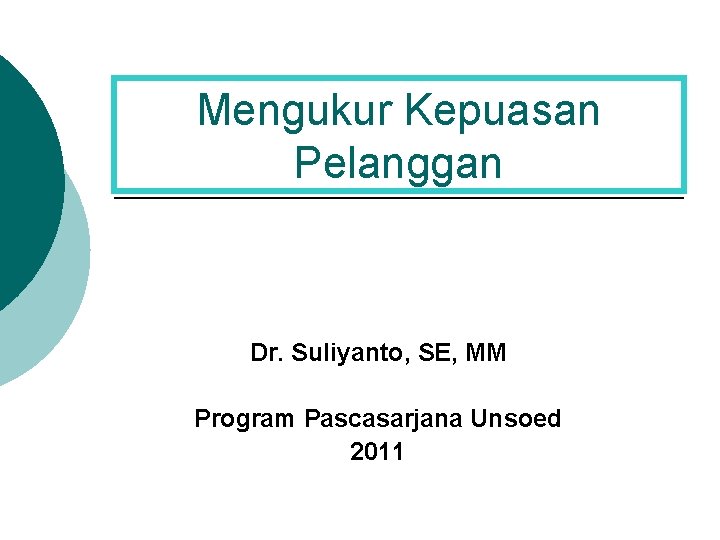 Mengukur Kepuasan Pelanggan

Dr. Suliyanto, SE, MM

Program Pascasarjana Unsoed
2011